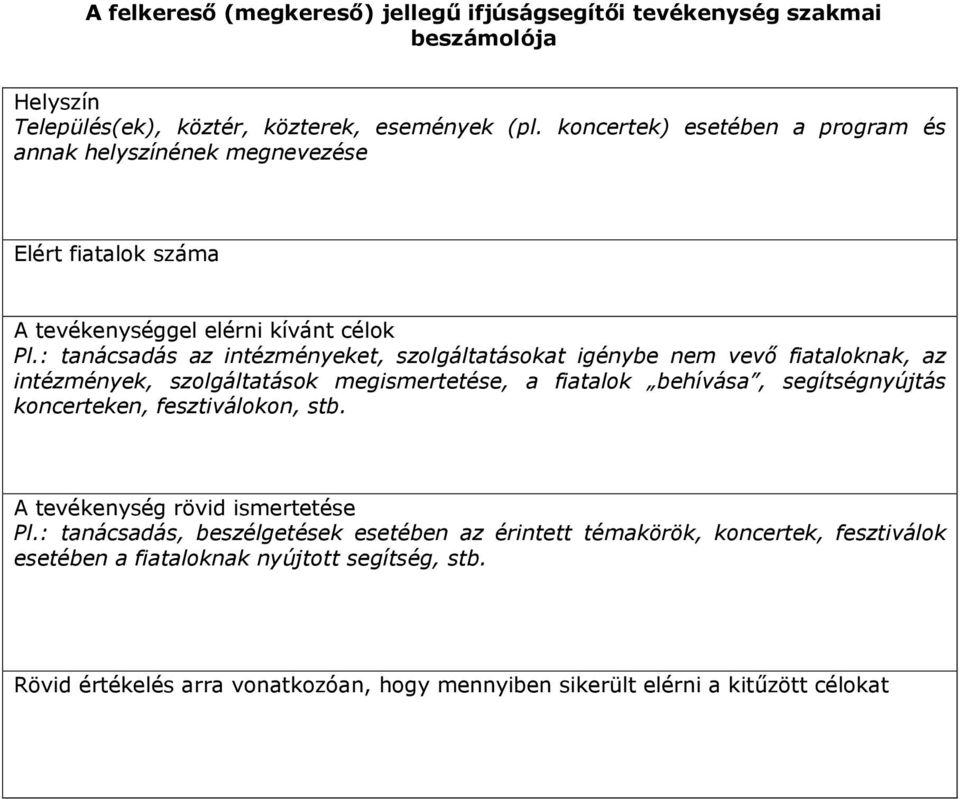 A felkereső (megkereső) jellegű ifjúságsegítői tevékenység szakmai beszámolója

Helyszín
Település(ek), köztér, közterek, események (pl. koncertek) esetében a program és annak helyszínének megnevezése

Elért fiatalok száma

A tevékenységgel elérni kívánt célok
Pl.: tanácsadás az intézményeket, szolgáltatásokat igénybe nem vevő fiataloknak, az intézmények, szolgáltatások megismertetése, a fiatalok „behívása”, segítségnyújtás koncerteken, fesztiválokon, stb.

A tevékenység rövid ismertetése
Pl.: tanácsadás, beszélgetések esetében az érintett témakörök, koncertek, fesztiválok esetében a fiataloknak nyújtott segítség, stb.

Rövid értékelés arra vonatkozóan, hogy mennyiben sikerült elérni a kitűzött célokat